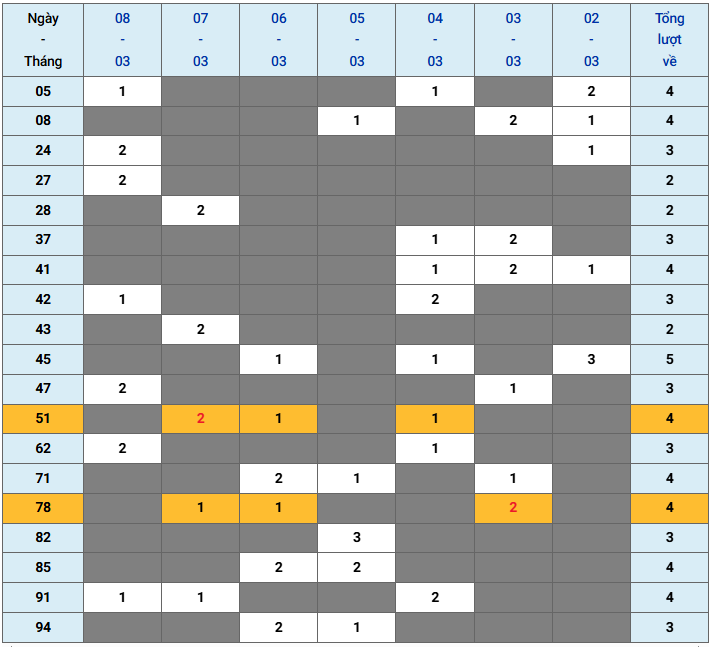 | Ngày - Tháng | 08 - 03 | 07 - 03 | 06 - 03 | 05 - 03 | 04 - 03 | 03 - 03 | 02 - 03 | Tổng lượt về |
|---|---|---|---|---|---|---|---|---|
| 05 | 1 | | | | 1 | | 2 | 4 |
| 08 | | | | 1 | | 2 | 1 | 4 |
| 24 | 2 | | | | | | 1 | 3 |
| 27 | 2 | | | | | | | 2 |
| 28 | | 2 | | | | | | 2 |
| 37 | | | | | 1 | 2 | | 3 |
| 41 | | | | | 1 | 2 | 1 | 4 |
| 42 | 1 | | | | 2 | | | 3 |
| 43 | | 2 | | | | | | 2 |
| 45 | | | 1 | | 1 | | 3 | 5 |
| 47 | 2 | | | | | 1 | | 3 |
| 51 | | 2 | 1 | | 1 | | | 4 |
| 62 | 2 | | | | 1 | | | 3 |
| 71 | | | 2 | 1 | | 1 | | 4 |
| 78 | | 1 | 1 | | | 2 | | 4 |
| 82 | | | | 3 | | | | 3 |
| 85 | | | 2 | 2 | | | | 4 |
| 91 | 1 | 1 | | | 2 | | | 4 |
| 94 | | | 2 | 1 | | | | 3 |